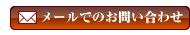 メールでのお問い合わせ